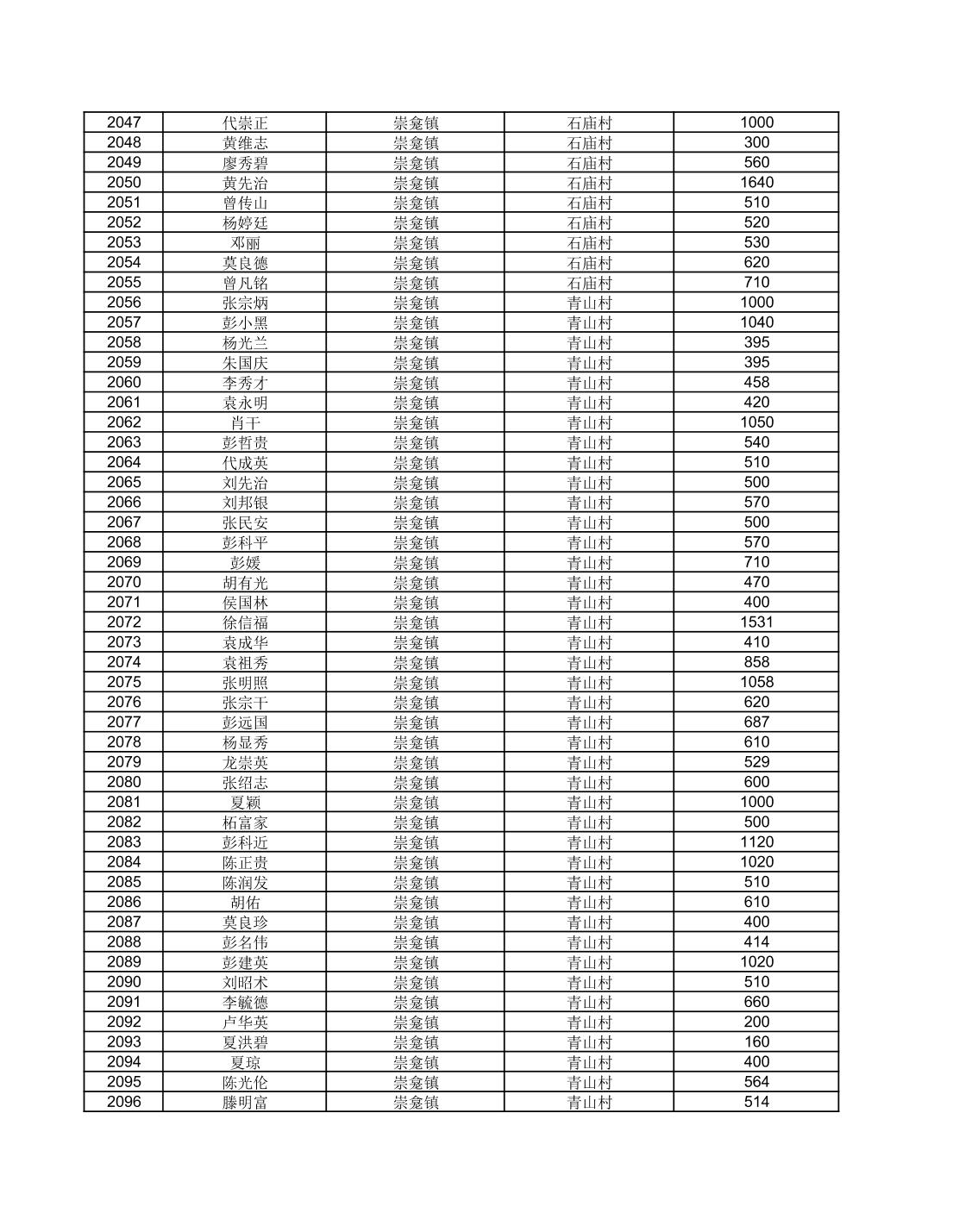 | 2047 | 代崇正 | 崇龛镇 | 石庙村 | 1000 |
|---|---|---|---|---|
| 2048 | 黄维志 | 崇龛镇 | 石庙村 | 300 |
| 2049 | 廖秀碧 | 崇龛镇 | 石庙村 | 560 |
| 2050 | 黄先治 | 崇龛镇 | 石庙村 | 1640 |
| 2051 | 曾传山 | 崇龛镇 | 石庙村 | 510 |
| 2052 | 杨婷廷 | 崇龛镇 | 石庙村 | 520 |
| 2053 | 邓丽 | 崇龛镇 | 石庙村 | 530 |
| 2054 | 莫良德 | 崇龛镇 | 石庙村 | 620 |
| 2055 | 曾凡铭 | 崇龛镇 | 石庙村 | 710 |
| 2056 | 张宗炳 | 崇龛镇 | 青山村 | 1000 |
| 2057 | 彭小黑 | 崇龛镇 | 青山村 | 1040 |
| 2058 | 杨光兰 | 崇龛镇 | 青山村 | 395 |
| 2059 | 朱国庆 | 崇龛镇 | 青山村 | 395 |
| 2060 | 李秀才 | 崇龛镇 | 青山村 | 458 |
| 2061 | 袁永明 | 崇龛镇 | 青山村 | 420 |
| 2062 | 肖干 | 崇龛镇 | 青山村 | 1050 |
| 2063 | 彭哲贵 | 崇龛镇 | 青山村 | 540 |
| 2064 | 代成英 | 崇龛镇 | 青山村 | 510 |
| 2065 | 刘先治 | 崇龛镇 | 青山村 | 500 |
| 2066 | 刘邦银 | 崇龛镇 | 青山村 | 570 |
| 2067 | 张民安 | 崇龛镇 | 青山村 | 500 |
| 2068 | 彭科平 | 崇龛镇 | 青山村 | 570 |
| 2069 | 彭媛 | 崇龛镇 | 青山村 | 710 |
| 2070 | 胡有光 | 崇龛镇 | 青山村 | 470 |
| 2071 | 侯国林 | 崇龛镇 | 青山村 | 400 |
| 2072 | 徐信福 | 崇龛镇 | 青山村 | 1531 |
| 2073 | 袁成华 | 崇龛镇 | 青山村 | 410 |
| 2074 | 袁祖秀 | 崇龛镇 | 青山村 | 858 |
| 2075 | 张明照 | 崇龛镇 | 青山村 | 1058 |
| 2076 | 张宗干 | 崇龛镇 | 青山村 | 620 |
| 2077 | 彭远国 | 崇龛镇 | 青山村 | 687 |
| 2078 | 杨显秀 | 崇龛镇 | 青山村 | 610 |
| 2079 | 龙崇英 | 崇龛镇 | 青山村 | 529 |
| 2080 | 张绍志 | 崇龛镇 | 青山村 | 600 |
| 2081 | 夏颖 | 崇龛镇 | 青山村 | 1000 |
| 2082 | 柘富家 | 崇龛镇 | 青山村 | 500 |
| 2083 | 彭科近 | 崇龛镇 | 青山村 | 1120 |
| 2084 | 陈正贵 | 崇龛镇 | 青山村 | 1020 |
| 2085 | 陈润发 | 崇龛镇 | 青山村 | 510 |
| 2086 | 胡佑 | 崇龛镇 | 青山村 | 610 |
| 2087 | 莫良珍 | 崇龛镇 | 青山村 | 400 |
| 2088 | 彭名伟 | 崇龛镇 | 青山村 | 414 |
| 2089 | 彭建英 | 崇龛镇 | 青山村 | 1020 |
| 2090 | 刘昭术 | 崇龛镇 | 青山村 | 510 |
| 2091 | 李毓德 | 崇龛镇 | 青山村 | 660 |
| 2092 | 卢华英 | 崇龛镇 | 青山村 | 200 |
| 2093 | 夏洪碧 | 崇龛镇 | 青山村 | 160 |
| 2094 | 夏琼 | 崇龛镇 | 青山村 | 400 |
| 2095 | 陈光伦 | 崇龛镇 | 青山村 | 564 |
| 2096 | 滕明富 | 崇龛镇 | 青山村 | 514 |